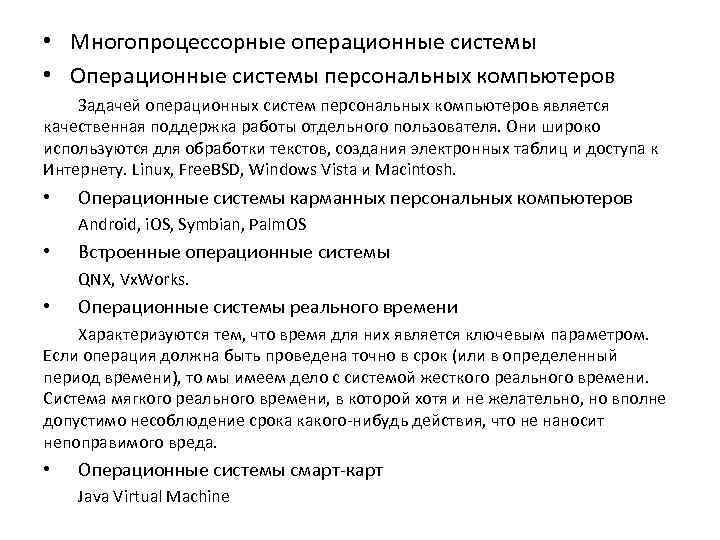 • Многопроцессорные операционные системы

• Операционные системы персональных компьютеров

Задачей операционных систем персональных компьютеров является качественная поддержка работы отдельного пользователя. Они широко используются для обработки текстов, создания электронных таблиц и доступа к Интернету. Linux, FreeBSD, Windows Vista и Macintosh.

• Операционные системы карманных персональных компьютеров

Android, iOS, Symbian, PalmOS

• Встроенные операционные системы

QNX, VxWorks.

• Операционные системы реального времени

Характеризуются тем, что время для них является ключевым параметром. Если операция должна быть проведена точно в срок (или в определенный период времени), то мы имеем дело с системой жесткого реального времени. Система мягкого реального времени, в которой хотя и не желательно, но вполне допустимо несоблюдение срока какого-нибудь действия, что не наносит непоправимого вреда.

• Операционные системы смарт-карт

Java Virtual Machine